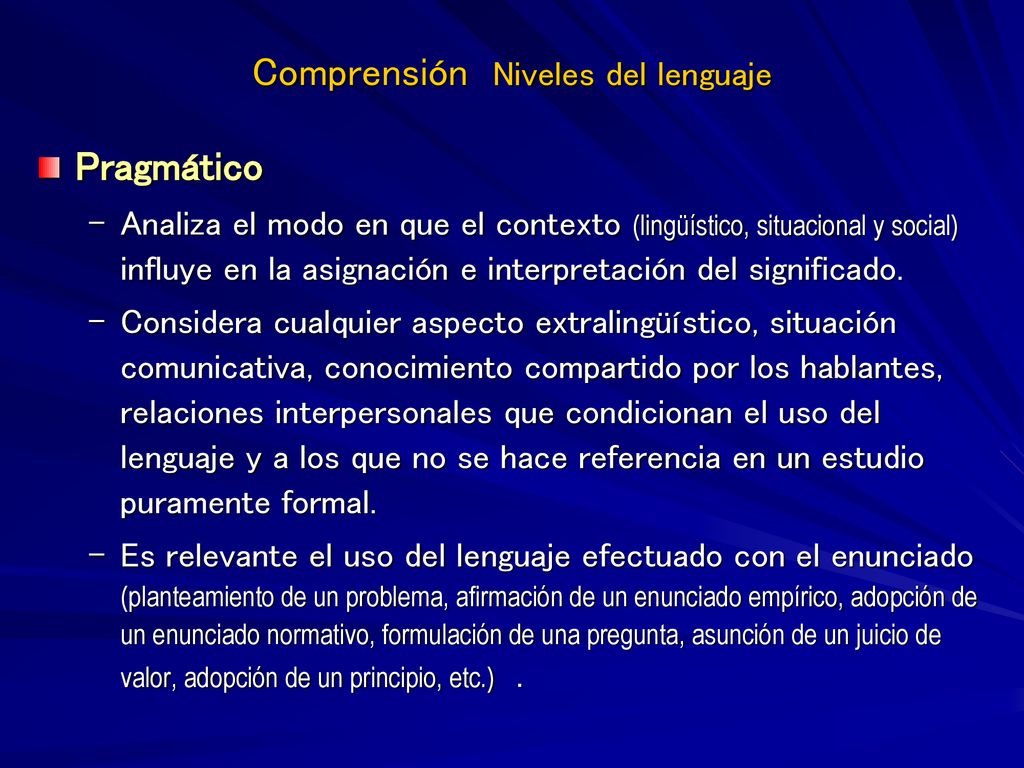 Comprensión Niveles del lenguaje

Pragmático

– Analiza el modo en que el contexto (lingüístico, situacional y social) influye en la asignación e interpretación del significado.

– Considera cualquier aspecto extralingüístico, situación comunicativa, conocimiento compartido por los hablantes, relaciones interpersonales que condicionan el uso del lenguaje y a los que no se hace referencia en un estudio puramente formal.

– Es relevante el uso del lenguaje efectuado con el enunciado (planteamiento de un problema, afirmación de un enunciado empírico, adopción de un enunciado normativo, formulación de una pregunta, asunción de un juicio de valor, adopción de un principio, etc.) .